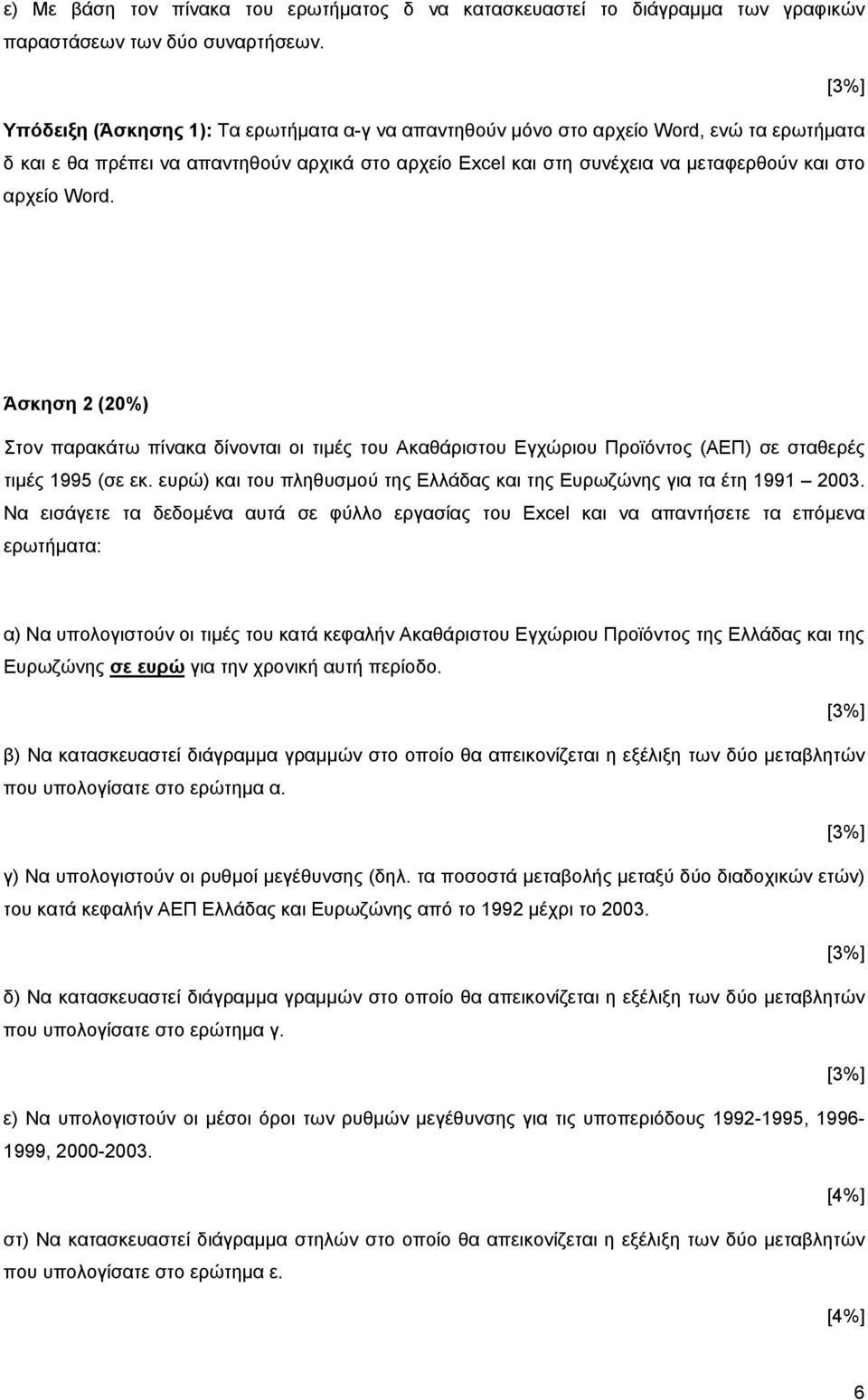 ε) Με βάση τον πίνακα του ερωτήματος δ να κατασκευαστεί το διάγραμμα των γραφικών παραστάσεων των δύο συναρτήσεων.

[3%]

Υπόδειξη (Άσκησης 1): Τα ερωτήματα α-γ να απαντηθούν μόνο στο αρχείο Word, ενώ τα ερωτήματα δ και ε θα πρέπει να απαντηθούν αρχικά στο αρχείο Excel και στη συνέχεια να μεταφερθούν και στο αρχείο Word.

Άσκηση 2 (20%)

Στον παρακάτω πίνακα δίνονται οι τιμές του Ακαθάριστου Εγχώριου Προϊόντος (ΑΕΠ) σε σταθερές τιμές 1995 (σε εκ. ευρώ) και του πληθυσμού της Ελλάδας και της Ευρωζώνης για τα έτη 1991 – 2003. Να εισάγετε τα δεδομένα αυτά σε φύλλο εργασίας του Excel και να απαντήσετε τα επόμενα ερωτήματα:

α) Να υπολογιστούν οι τιμές του κατά κεφαλήν Ακαθάριστου Εγχώριου Προϊόντος της Ελλάδας και της Ευρωζώνης σε ευρώ για την χρονική αυτή περίοδο.

[3%]

β) Να κατασκευαστεί διάγραμμα γραμμών στο οποίο θα απεικονίζεται η εξέλιξη των δύο μεταβλητών που υπολογίσατε στο ερώτημα α.

[3%]

γ) Να υπολογιστούν οι ρυθμοί μεγέθυνσης (δηλ. τα ποσοστά μεταβολής μεταξύ δύο διαδοχικών ετών) του κατά κεφαλήν ΑΕΠ Ελλάδας και Ευρωζώνης από το 1992 μέχρι το 2003.

[3%]

δ) Να κατασκευαστεί διάγραμμα γραμμών στο οποίο θα απεικονίζεται η εξέλιξη των δύο μεταβλητών που υπολογίσατε στο ερώτημα γ.

[3%]

ε) Να υπολογιστούν οι μέσοι όροι των ρυθμών μεγέθυνσης για τις υποπεριόδους 1992-1995, 1996-1999, 2000-2003.

[4%]

στ) Να κατασκευαστεί διάγραμμα στηλών στο οποίο θα απεικονίζεται η εξέλιξη των δύο μεταβλητών που υπολογίσατε στο ερώτημα ε.

[4%]

6